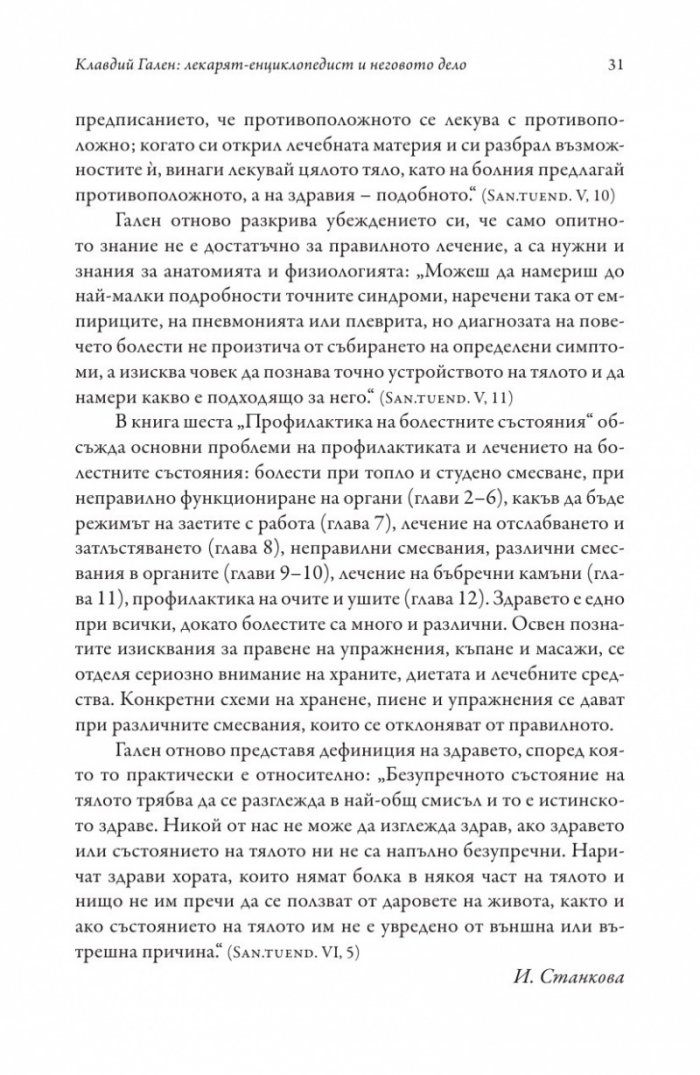 Клавдий Гален: лекарят-енциклопедист и неговото дело 31

предписанието, че противоположното се лекува с противоположно; когато си открил лечебната материя и си разбрал възможностите ѝ, винаги лекувай цялото тяло, като на болния предлагай противоположното, а на здравия – подобното." (San.tuend. V, 10)

Гален отново разкрива убеждението си, че само опитното знание не е достатъчно за правилното лечение, а са нужни и знания за анатомията и физиологията: „Можеш да намериш до най-малки подробности точните синдроми, наречени така от емпириците, на пневмонията или плеврита, но диагнозата на повечето болести не произтича от събирането на определени симптоми, а изисква човек да познава точно устройството на тялото и да намери какво е подходящо за него." (San.tuend. V, 11)

В книга шеста „Профилактика на болестните състояния" обсъжда основни проблеми на профилактиката и лечението на болестните състояния: болести при топло и студено смесване, при неправилно функциониране на органи (глави 2–6), какъв да бъде режимът на заетите с работа (глава 7), лечение на отслабването и затлъстяването (глава 8), неправилни смесвания, различни смесвания в органите (глави 9–10), лечение на бъбречни камъни (глава 11), профилактика на очите и ушите (глава 12). Здравето е едно при всички, докато болестите са много и различни. Освен познатите изисквания за правене на упражнения, къпане и масажи, се отделя сериозно внимание на храните, диетата и лечебните средства. Конкретни схеми на хранене, пиене и упражнения се дават при различните смесвания, които се отклоняват от правилното.

Гален отново представя дефиниция на здравето, според която то практически е относително: „Безупречното състояние на тялото трябва да се разглежда в най-общ смисъл и то е истинското здраве. Никой от нас не може да изглежда здрав, ако здравето или състоянието на тялото ни не са напълно безупречни. Наричат здрави хората, които нямат болка в някоя част на тялото и нищо не им пречи да се ползват от даровете на живота, както и ако състоянието на тялото им не е увредено от външна или вътрешна причина." (San.tuend. VI, 5)

И. Станкова